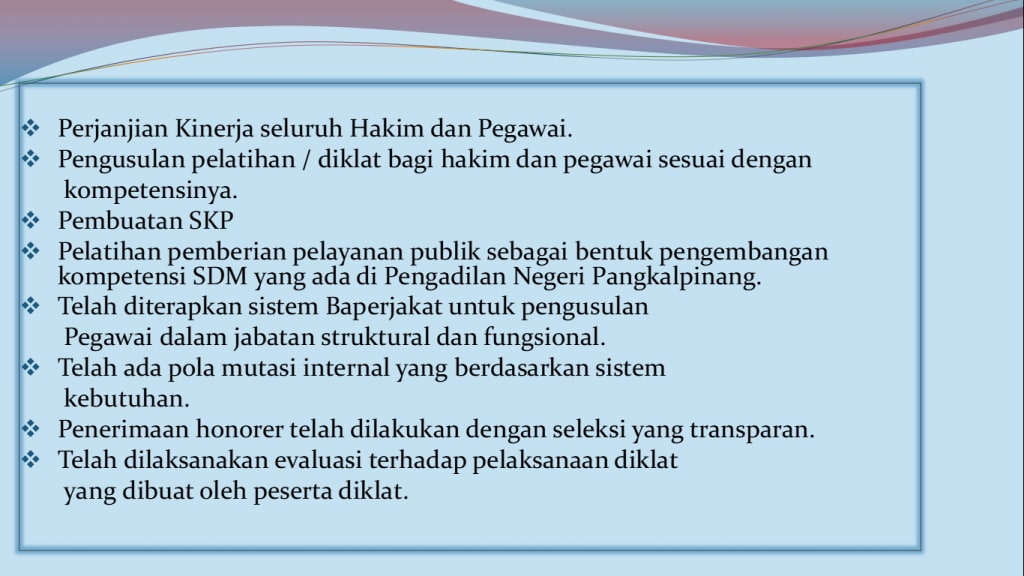 ❖ Perjanjian Kinerja seluruh Hakim dan Pegawai.
❖ Pengusulan pelatihan / diklat bagi hakim dan pegawai sesuai dengan kompetensinya.
❖ Pembuatan SKP
❖ Pelatihan pemberian pelayanan publik sebagai bentuk pengembangan kompetensi SDM yang ada di Pengadilan Negeri Pangkalpinang.
❖ Telah diterapkan sistem Baperjakat untuk pengusulan Pegawai dalam jabatan struktural dan fungsional.
❖ Telah ada pola mutasi internal yang berdasarkan sistem kebutuhan.
❖ Penerimaan honorer telah dilakukan dengan seleksi yang transparan.
❖ Telah dilaksanakan evaluasi terhadap pelaksanaan diklat yang dibuat oleh peserta diklat.